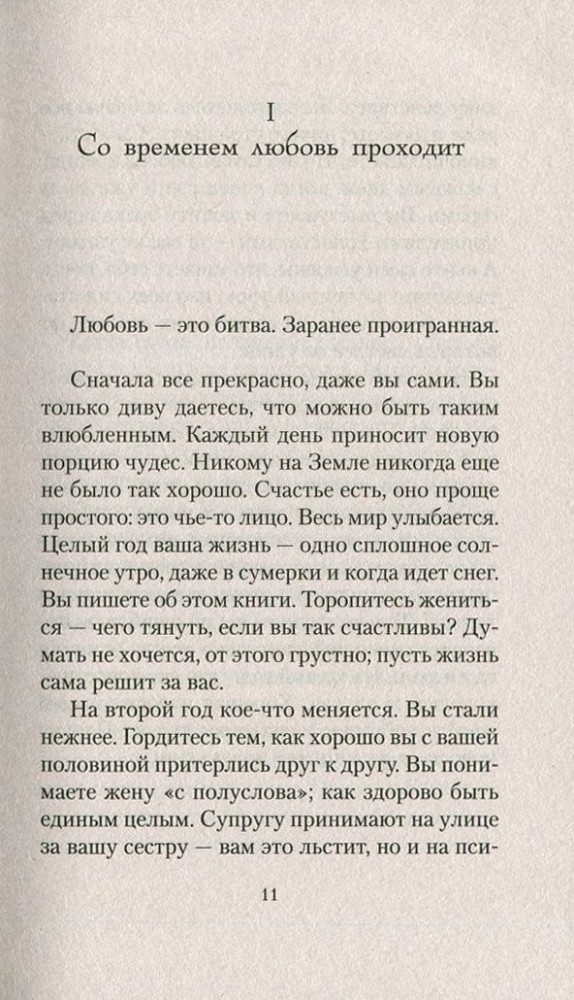 I

Со временем любовь проходит

Любовь — это битва. Заранее проигранная.

Сначала все прекрасно, даже вы сами. Вы только диву даетесь, что можно быть таким влюбленным. Каждый день приносит новую порцию чудес. Никому на Земле никогда еще не было так хорошо. Счастье есть, оно проще простого: это чье-то лицо. Весь мир улыбается. Целый год ваша жизнь — одно сплошное солнечное утро, даже в сумерки и когда идет снег. Вы пишете об этом книги. Торопитесь жениться — чего тянуть, если вы так счастливы? Думать не хочется, от этого грустно; пусть жизнь сама решит за вас.

На второй год кое-что меняется. Вы стали нежнее. Гордитесь тем, как хорошо вы с вашей половиной притерлись друг к другу. Вы понимаете жену «с полуслова»; как здорово быть единым целым. Супругу принимают на улице за вашу сестру — вам это льстит, но и на пси-

11